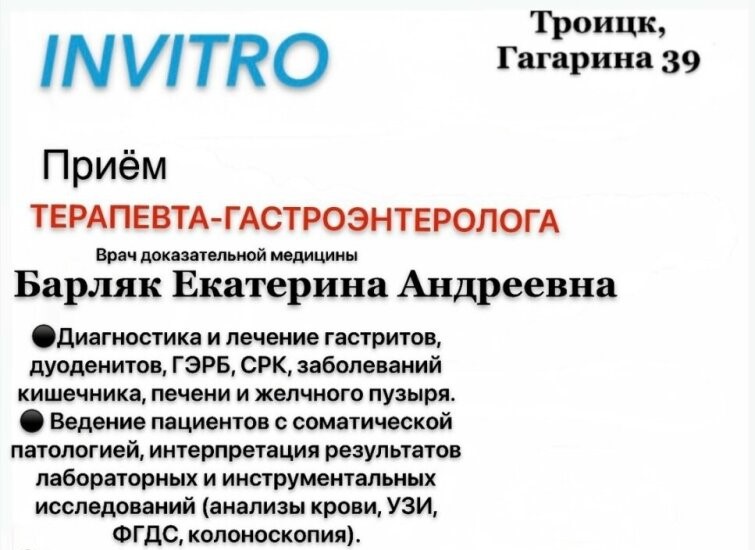 INVITRO

Троицк,
Гагарина 39

Приём

ТЕРАПЕВТА-ГАСТРОЭНТЕРОЛОГА

Врач доказательной медицины

Барляк Екатерина Андреевна

• Диагностика и лечение гастритов, дуоденитов, ГЭРБ, СРК, заболеваний кишечника, печени и желчного пузыря.

• Ведение пациентов с соматической патологией, интерпретация результатов лабораторных и инструментальных исследований (анализы крови, УЗИ, ФГДС, колоноскопия).